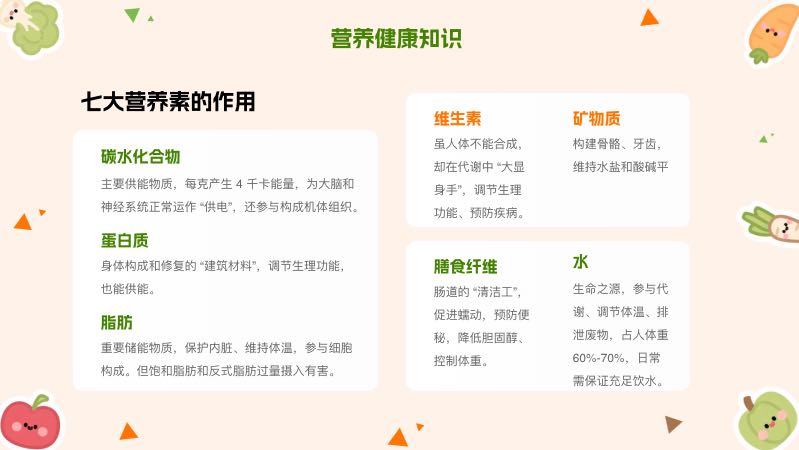 营养健康知识

七大营养素的作用

碳水化合物

主要供能物质，每克产生4千卡能量，为大脑和神经系统正常运作“供电”，还参与构成机体组织。

蛋白质

身体构成和修复的“建筑材料”，调节生理功能，也能供能。

脂肪

重要储能物质，保护内脏、维持体温，参与细胞构成。但饱和脂肪和反式脂肪过量摄入有害。

维生素

虽人体不能合成，却在代谢中“大显身手”，调节生理功能、预防疾病。

矿物质

构建骨骼、牙齿，维持水盐和酸碱平

膳食纤维

肠道的“清洁工”，促进蠕动，预防便秘，降低胆固醇、控制体重。

水

生命之源，参与代谢、调节体温、排泄废物，占人体重60%-70%，日常需保证充足饮水。